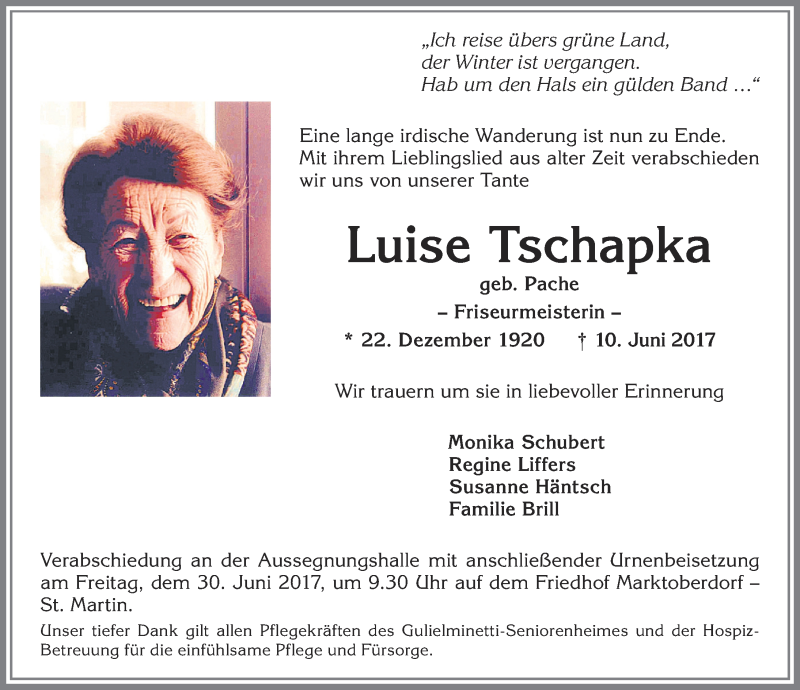 „Ich reise übers grüne Land,
der Winter ist vergangen.
Hab um den Hals ein gülden Band …“

Eine lange irdische Wanderung ist nun zu Ende. Mit ihrem Lieblingslied aus alter Zeit verabschieden wir uns von unserer Tante

Luise Tschapka

geb. Pache

– Friseurmeisterin –

* 22. Dezember 1920 † 10. Juni 2017

Wir trauern um sie in liebevoller Erinnerung

Monika Schubert
Regine Liffers
Susanne Häntsch
Familie Brill

Verabschiedung an der Aussegnungshalle mit anschließender Urnenbeisetzung am Freitag, dem 30. Juni 2017, um 9.30 Uhr auf dem Friedhof Marktoberdorf – St. Martin.

Unser tiefer Dank gilt allen Pflegekräften des Gulielminetti-Seniorenheimes und der Hospiz-Betreuung für die einfühlsame Pflege und Fürsorge.